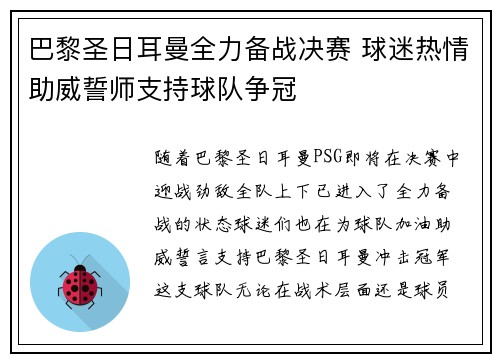 巴黎圣日耳曼全力备战决赛 球迷热情助威誓师支持球队争冠

随着巴黎圣日耳曼PSG即将在决赛中迎战劲敌全队上下已进入了全力备战的状态球迷们也在为球队加油助威誓言支持巴黎圣日耳曼冲击冠军这支球队无论在战术层面还是球员